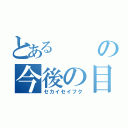 とある　　の
今後の目
セカイセイフク